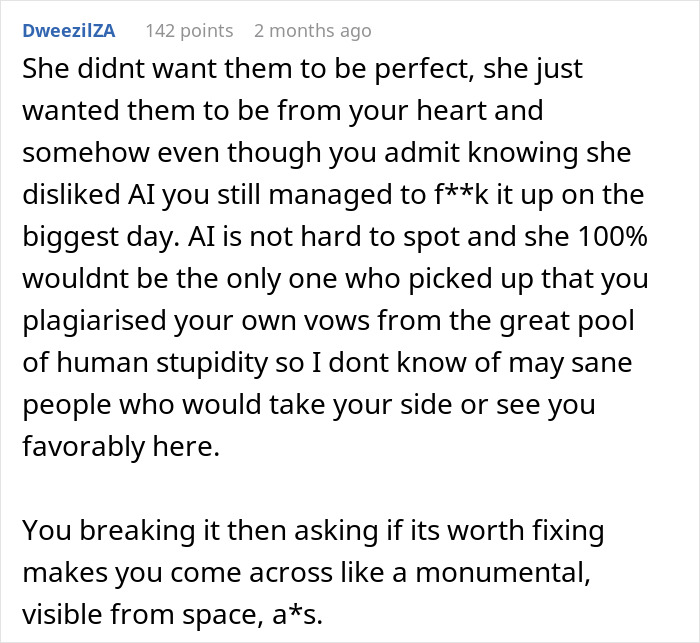 DweezilZA 142 points 2 months ago

She didnt want them to be perfect, she just wanted them to be from your heart and somehow even though you admit knowing she disliked AI you still managed to f**k it up on the biggest day. AI is not hard to spot and she 100% wouldnt be the only one who picked up that you plagiarised your own vows from the great pool of human stupidity so I dont know of may sane people who would take your side or see you favorably here.

You breaking it then asking if its worth fixing makes you come across like a monumental, visible from space, a*s.